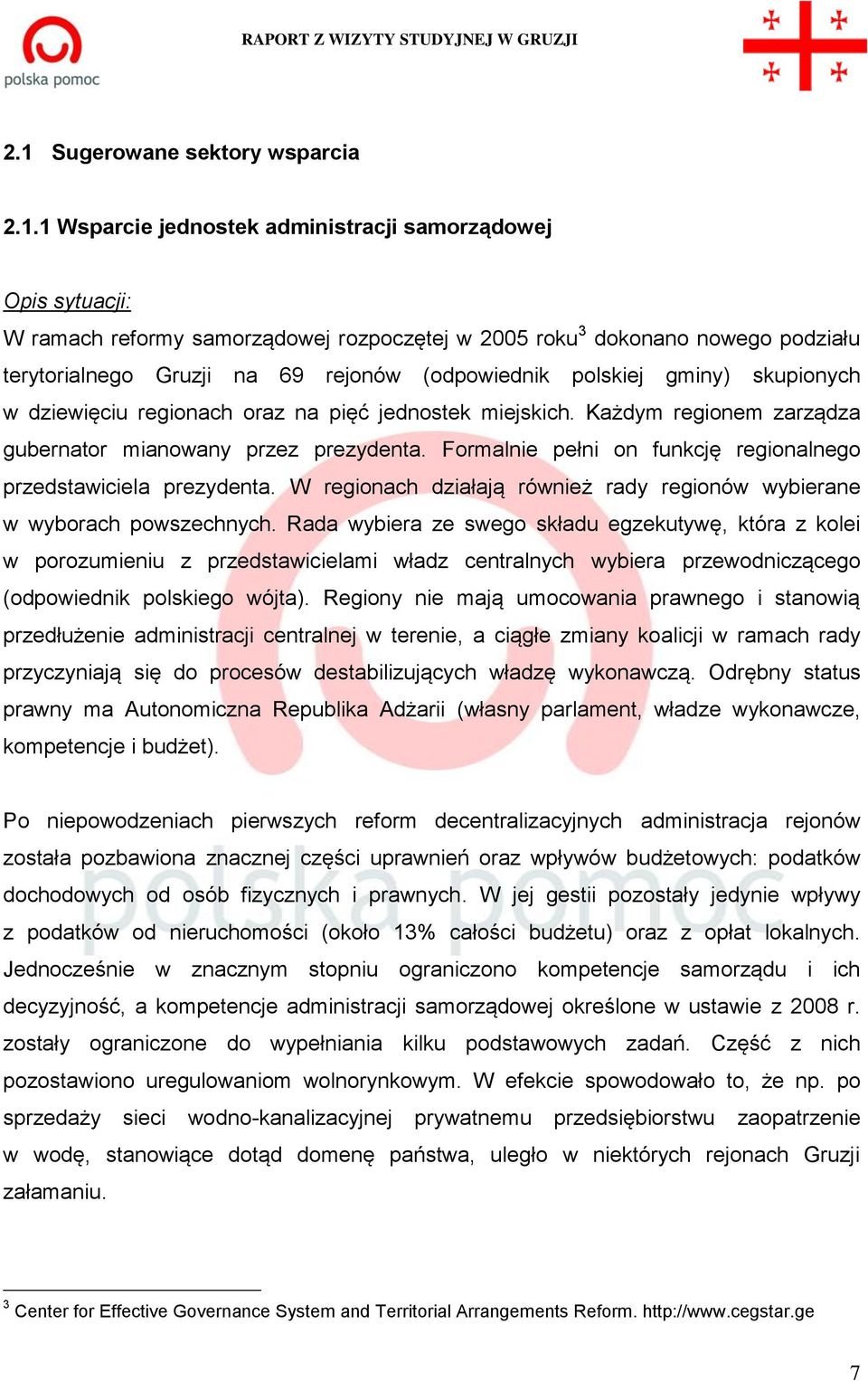 polska pomoc

RAPORT Z WIZYTY STUDYJNEJ W GRUZJI

2.1 Sugerowane sektory wsparcia

2.1.1 Wsparcie jednostek administracji samorządowej

Opis sytuacji:
W ramach reformy samorządowej rozpoczętej w 2005 roku$^3$ dokonano nowego podziału terytorialnego Gruzji na 69 rejonów (odpowiednik polskiej gminy) skupionych w dziewięciu regionach oraz na pięć jednostek miejskich. Każdym regionem zarządza gubernator mianowany przez prezydenta. Formalnie pełni on funkcję regionalnego przedstawiciela prezydenta. W regionach działają również rady regionów wybierane w wyborach powszechnych. Rada wybiera ze swego składu egzekutywę, która z kolei w porozumieniu z przedstawicielami władz centralnych wybiera przewodniczącego (odpowiednik polskiego wójta). Regiony nie mają umocowania prawnego i stanowią przedłużenie administracji centralnej w terenie, a ciągłe zmiany koalicji w ramach rady przyczyniają się do procesów destabilizujących władzę wykonawczą. Odrębny status prawny ma Autonomiczna Republika Adżarii (własny parlament, władze wykonawcze, kompetencje i budżet).

Po niepowodzeniach pierwszych reform decentralizacyjnych administracja rejonów została pozbawiona znacznej części uprawnień oraz wpływów budżetowych: podatków dochodowych od osób fizycznych i prawnych. W jej gestii pozostały jedynie wpływy z podatków od nieruchomości (około 13% całości budżetu) oraz z opłat lokalnych. Jednocześnie w znacznym stopniu ograniczono kompetencje samorządu i ich decyzyjność, a kompetencje administracji samorządowej określone w ustawie z 2008 r. zostały ograniczone do wypełniania kilku podstawowych zadań. Część z nich pozostawiono uregulowaniom wolnorynkowym. W efekcie spowodowało to, że np. po sprzedaży sieci wodno-kanalizacyjnej prywatnemu przedsiębiorstwu zaopatrzenie w wodę, stanowiące dotąd domenę państwa, uległo w niektórych rejonach Gruzji załamaniu.

$^3$ Center for Effective Governance System and Territorial Arrangements Reform. http://www.cegstar.ge

7